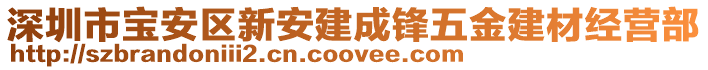 深圳市宝安区新安建成锋五金建材经营部
http://szbrandoniii2.cn.coovee.com